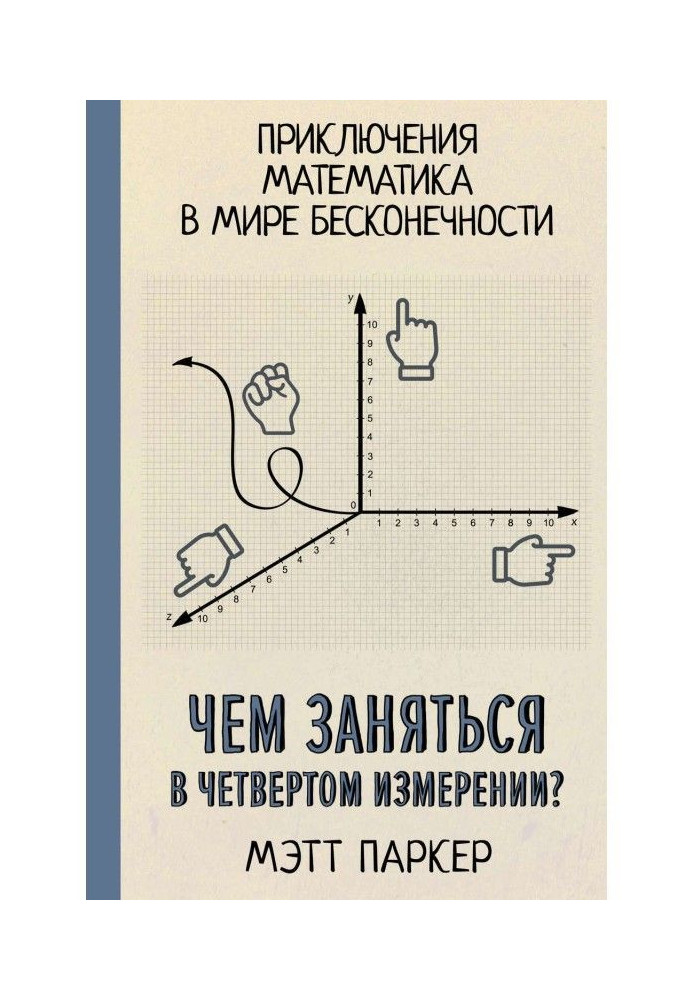 ПРИКЛЮЧЕНИЯ МАТЕМАТИКА В МИРЕ БЕСКОНЕЧНОСТИ

y
10
9
8
7
6
5
4
3
2
1
0
1 2 3 4 5 6 7 8 9 10 x
1
2
3
4
5
6
7
8
9
10
z

ЧЕМ ЗАНЯТЬСЯ В ЧЕТВЕРТОМ ИЗМЕРЕНИИ?

МЭТТ ПАРКЕР